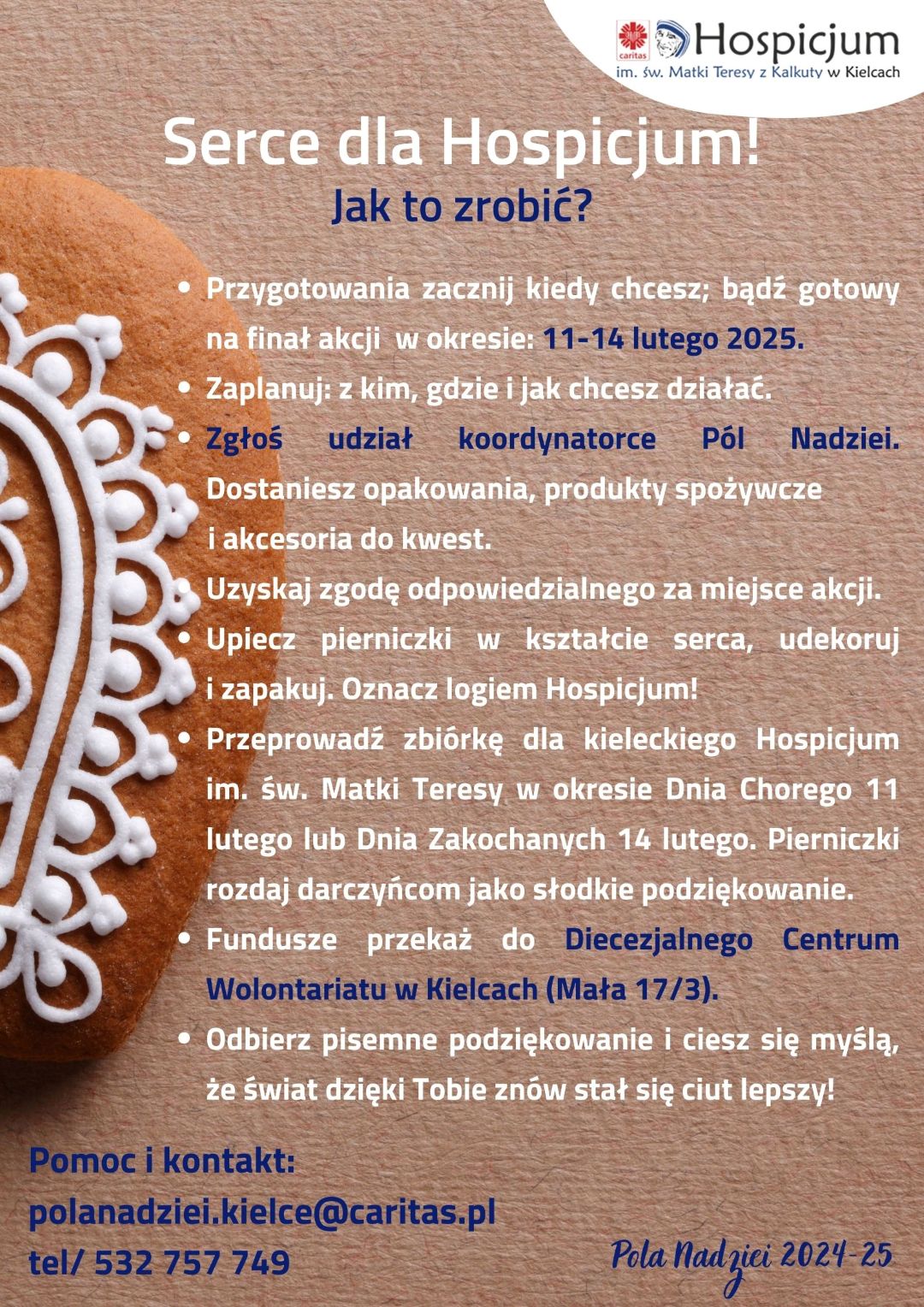 caritas Hospicjum
im. św. Matki Teresy z Kalkuty w Kielcach

Serce dla Hospicjum!
Jak to zrobić?

• Przygotowania zacznij kiedy chcesz; bądź gotowy na finał akcji w okresie: 11-14 lutego 2025.
• Zaplanuj: z kim, gdzie i jak chcesz działać.
• Zgłoś udział koordynatorce Pól Nadziei. Dostaniesz opakowania, produkty spożywcze i akcesoria do kwest.
• Uzyskaj zgodę odpowiedzialnego za miejsce akcji.
• Upiecz pierniczki w kształcie serca, udekoruj i zapakuj. Oznacz logiem Hospicjum!
• Przeprowadź zbiórkę dla kieleckiego Hospicjum im. św. Matki Teresy w okresie Dnia Chorego 11 lutego lub Dnia Zakochanych 14 lutego. Pierniczki rozdaj darczyńcom jako słodkie podziękowanie.
• Fundusze przekaż do Diecezjalnego Centrum Wolontariatu w Kielcach (Mała 17/3).
• Odbierz pisemne podziękowanie i ciesz się myślą, że świat dzięki Tobie znów stał się ciut lepszy!

Pomoc i kontakt:
polanadziei.kielce@caritas.pl
tel/ 532 757 749

Pola Nadziei 2024-25